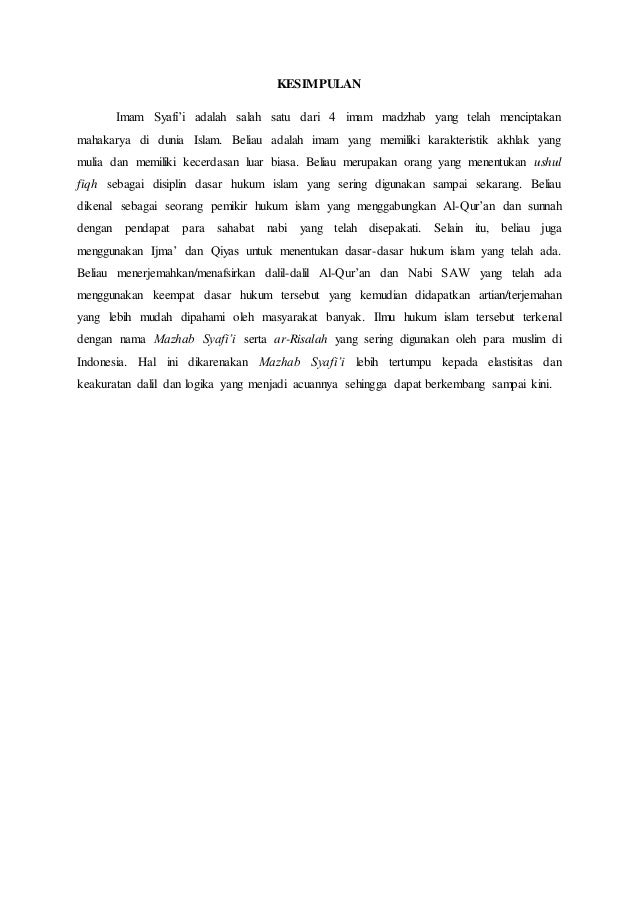 KESIMPULAN

Imam Syafi'i adalah salah satu dari 4 imam madzhab yang telah menciptakan mahakarya di dunia Islam. Beliau adalah imam yang memiliki karakteristik akhlak yang mulia dan memiliki kecerdasan luar biasa. Beliau merupakan orang yang menentukan ushul fiqh sebagai disiplin dasar hukum islam yang sering digunakan sampai sekarang. Beliau dikenal sebagai seorang pemikir hukum islam yang menggabungkan Al-Qur'an dan sunnah dengan pendapat para sahabat nabi yang telah disepakati. Selain itu, beliau juga menggunakan Ijma' dan Qiyas untuk menentukan dasar-dasar hukum islam yang telah ada. Beliau menerjemahkan/menafsirkan dalil-dalil Al-Qur'an dan Nabi SAW yang telah ada menggunakan keempat dasar hukum tersebut yang kemudian didapatkan artian/terjemahan yang lebih mudah dipahami oleh masyarakat banyak. Ilmu hukum islam tersebut terkenal dengan nama Mazhab Syafi'i serta ar-Risalah yang sering digunakan oleh para muslim di Indonesia. Hal ini dikarenakan Mazhab Syafi'i lebih tertumpu kepada elastisitas dan keakuratan dalil dan logika yang menjadi acuannya sehingga dapat berkembang sampai kini.